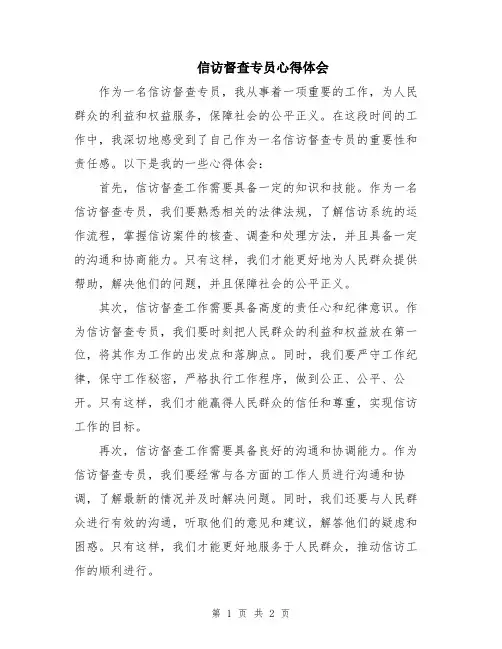 信访督查专员心得体会

作为一名信访督查专员，我从事着一项重要的工作，为人民群众的利益和权益服务，保障社会的公平正义。在这段时间的工作中，我深切地感受到了自己作为一名信访督查专员的重要性和责任感。以下是我的一些心得体会：

首先，信访督查工作需要具备一定的知识和技能。作为一名信访督查专员，我们要熟悉相关的法律法规，了解信访系统的运作流程，掌握信访案件的核查、调查和处理方法，并且具备一定的沟通和协商能力。只有这样，我们才能更好地为人民群众提供帮助，解决他们的问题，并且保障社会的公平正义。

其次，信访督查工作需要具备高度的责任心和纪律意识。作为信访督查专员，我们要时刻把人民群众的利益和权益放在第一位，将其作为工作的出发点和落脚点。同时，我们要严守工作纪律，保守工作秘密，严格执行工作程序，做到公正、公平、公开。只有这样，我们才能赢得人民群众的信任和尊重，实现信访工作的目标。

再次，信访督查工作需要具备良好的沟通和协调能力。作为信访督查专员，我们要经常与各方面的工作人员进行沟通和协调，了解最新的情况并及时解决问题。同时，我们还要与人民群众进行有效的沟通，听取他们的意见和建议，解答他们的疑虑和困惑。只有这样，我们才能更好地服务于人民群众，推动信访工作的顺利进行。

第 1 页 共 2 页